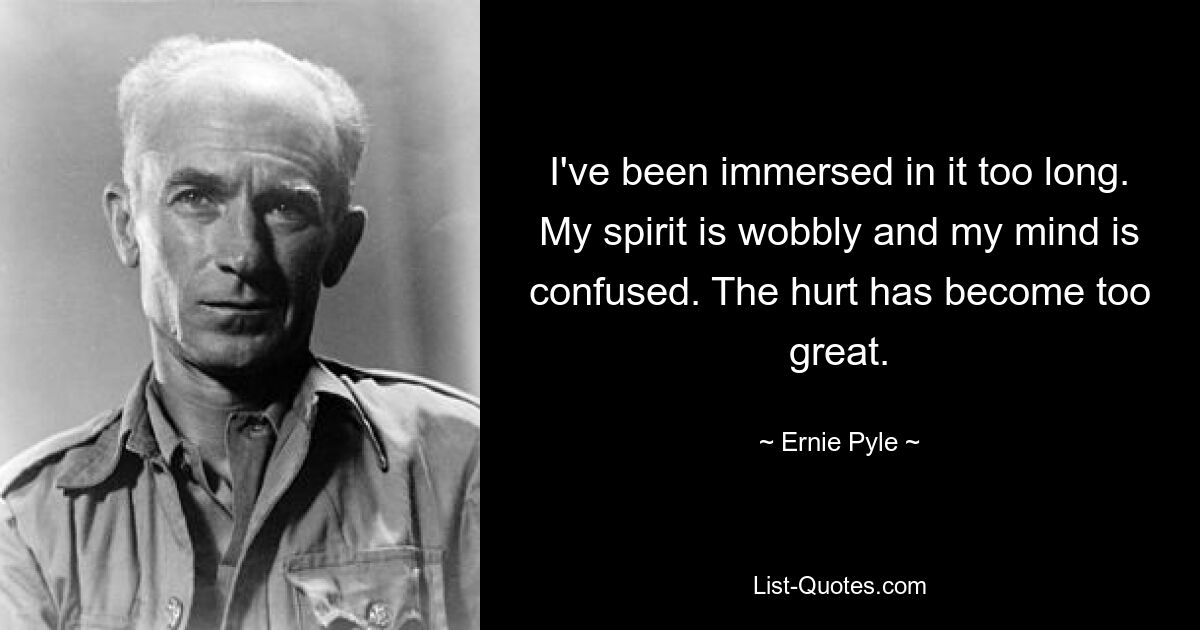 I've been immersed in it too long. My spirit is wobbly and my mind is confused. The hurt has become too great.

~ Ernie Pyle ~

List-Quotes.com